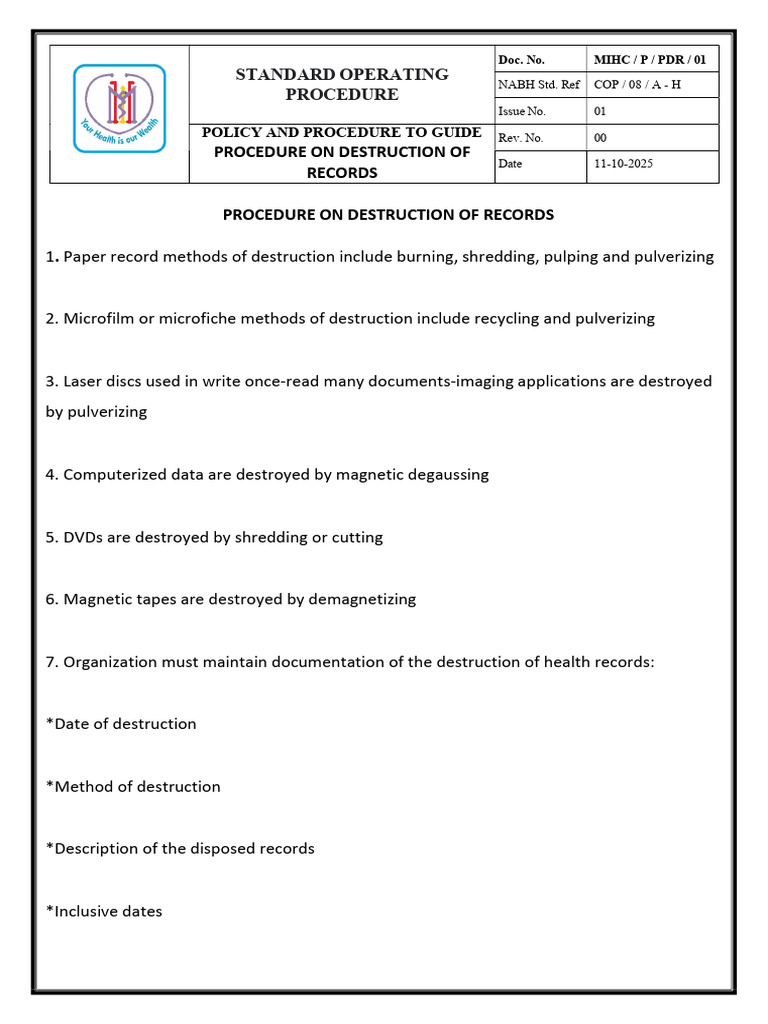 Your Health is our Wealth

STANDARD OPERATING PROCEDURE

POLICY AND PROCEDURE TO GUIDE PROCEDURE ON DESTRUCTION OF RECORDS

Doc. No. MIHC / P / PDR / 01
NABH Std. Ref COP / 08 / A - H
Issue No. 01
Rev. No. 00
Date 11-10-2025

PROCEDURE ON DESTRUCTION OF RECORDS

1. Paper record methods of destruction include burning, shredding, pulping and pulverizing

2. Microfilm or microfiche methods of destruction include recycling and pulverizing

3. Laser discs used in write once-read many documents-imaging applications are destroyed by pulverizing

4. Computerized data are destroyed by magnetic degaussing

5. DVDs are destroyed by shredding or cutting

6. Magnetic tapes are destroyed by demagnetizing

7. Organization must maintain documentation of the destruction of health records:

*Date of destruction

*Method of destruction

*Description of the disposed records

*Inclusive dates